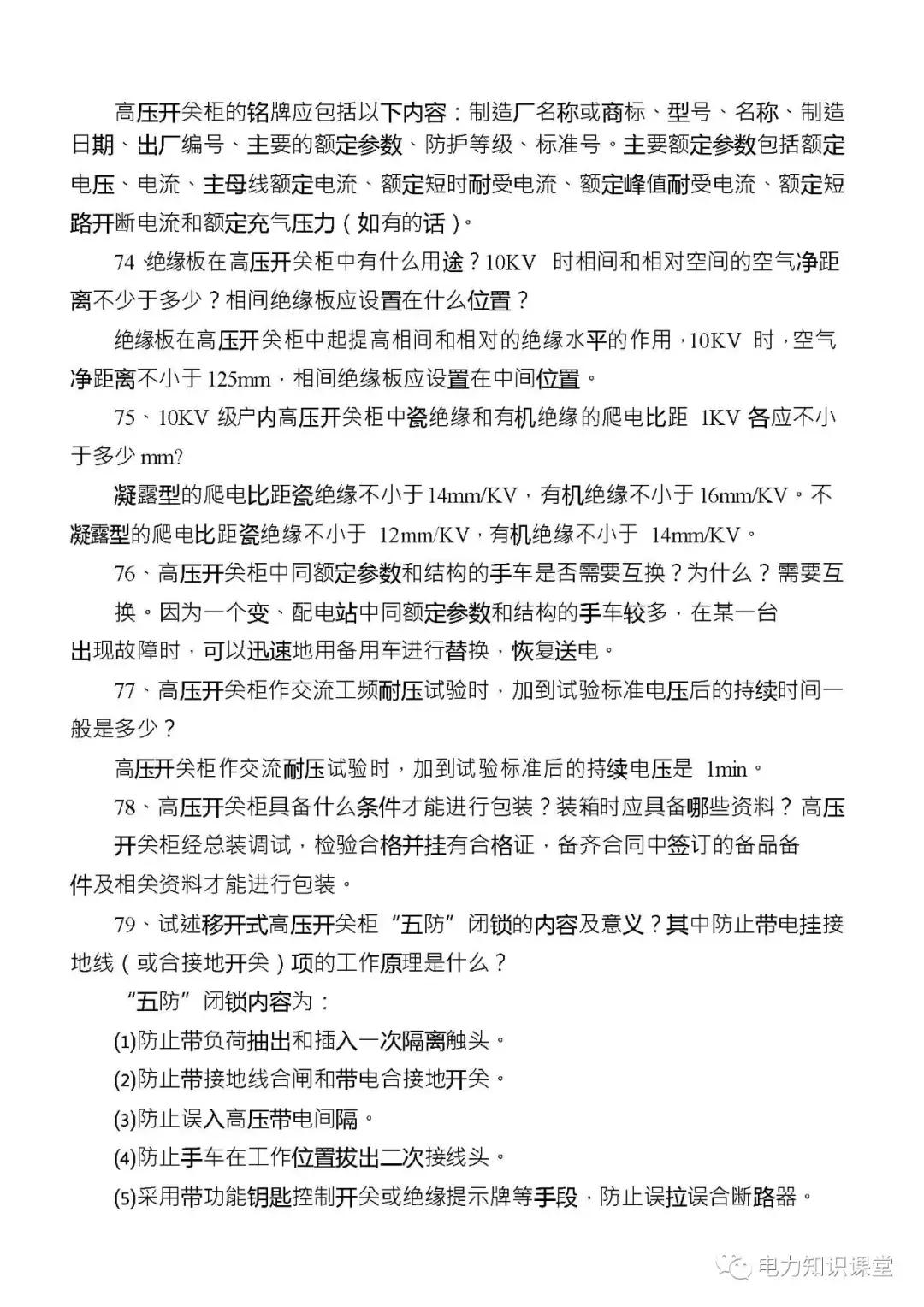 高压开关柜的铭牌应包括以下内容：制造厂名称或商标、型号、名称、制造日期、出厂编号、主要的额定参数、防护等级、标准号。主要额定参数包括额定电压、电流、主母线额定电流、额定短时耐受电流、额定峰值耐受电流、额定短路开断电流和额定充气压力（如有的话）。

74 绝缘板在高压开关柜中有什么用途？10KV 时相间和相对空间的空气净距离不少于多少？相间绝缘板应设置在什么位置？

绝缘板在高压开关柜中起提高相间和相对的绝缘水平的作用，10KV 时，空气净距离不小于 125mm，相间绝缘板应设置在中间位置。

75、10KV 级户内高压开关柜中瓷绝缘和有机绝缘的爬电比距 1KV 各应不小于多少 mm?

凝露型的爬电比距瓷绝缘不小于 14mm/KV，有机绝缘不小于 16mm/KV。不凝露型的爬电比距瓷绝缘不小于 12mm/KV，有机绝缘不小于 14mm/KV。

76、高压开关柜中同额定参数和结构的手车是否需要互换？为什么？需要互换。因为一个变、配电站中同额定参数和结构的手车较多，在某一台出现故障时，可以迅速地用备用车进行替换，恢复送电。

77、高压开关柜作交流工频耐压试验时，加到试验标准电压后的持续时间一般是多少？

高压开关柜作交流耐压试验时，加到试验标准后的持续电压是 1min。

78、高压开关柜具备什么条件才能进行包装？装箱时应具备哪些资料？高压开关柜经总装调试，检验合格并挂有合格证，备齐合同中签订的备品备件及相关资料才能进行包装。

79、试述移开式高压开关柜“五防”闭锁的内容及意义？其中防止带电挂接地线（或合接地开关）项的工作原理是什么？

“五防”闭锁内容为：

(1)防止带负荷抽出和插入一次隔离触头。

(2)防止带接地线合闸和带电合接地开关。

(3)防止误入高压带电间隔。

(4)防止手车在工作位置拔出二次接线头。

(5)采用带功能钥匙控制开关或绝缘提示牌等手段，防止误拉误合断路器。

电力知识课堂